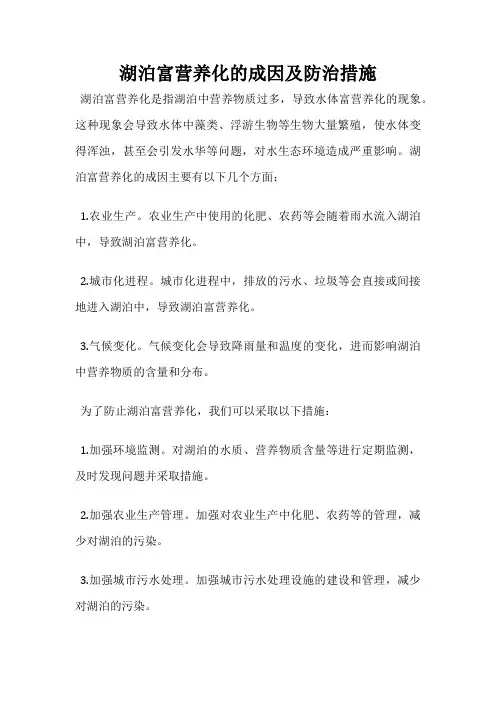 湖泊富营养化的成因及防治措施

湖泊富营养化是指湖泊中营养物质过多，导致水体富营养化的现象。这种现象会导致水体中藻类、浮游生物等生物大量繁殖，使水体变得浑浊，甚至会引发水华等问题，对水生态环境造成严重影响。湖泊富营养化的成因主要有以下几个方面：

1.农业生产。农业生产中使用的化肥、农药等会随着雨水流入湖泊中，导致湖泊富营养化。

2.城市化进程。城市化进程中，排放的污水、垃圾等会直接或间接地进入湖泊中，导致湖泊富营养化。

3.气候变化。气候变化会导致降雨量和温度的变化，进而影响湖泊中营养物质的含量和分布。

为了防止湖泊富营养化，我们可以采取以下措施：

1.加强环境监测。对湖泊的水质、营养物质含量等进行定期监测，及时发现问题并采取措施。

2.加强农业生产管理。加强对农业生产中化肥、农药等的管理，减少对湖泊的污染。

3.加强城市污水处理。加强城市污水处理设施的建设和管理，减少对湖泊的污染。